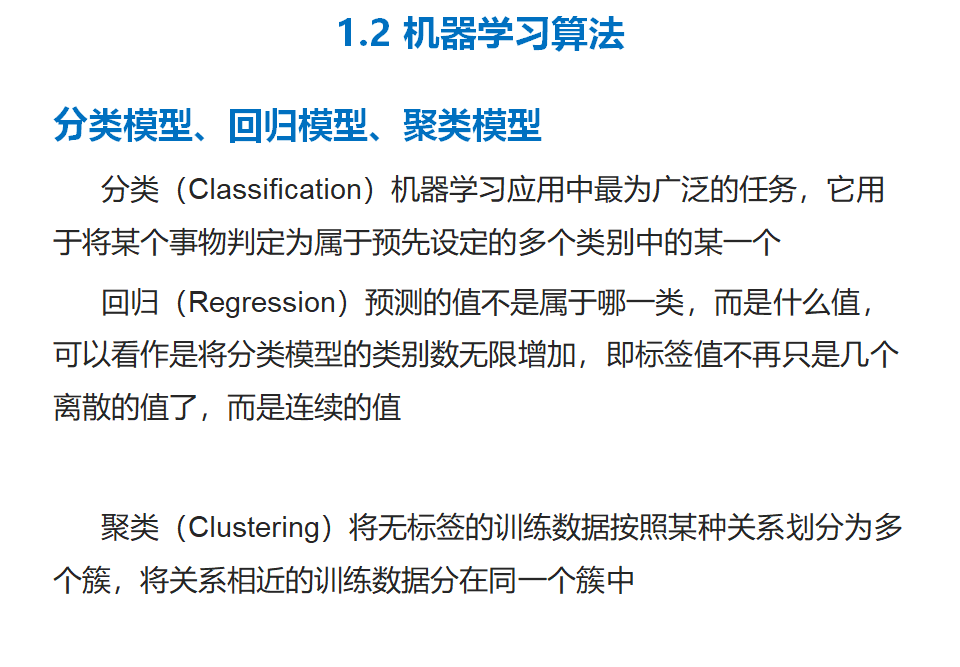 1.2 机器学习算法

分类模型、回归模型、聚类模型

分类（Classification）机器学习应用中最为广泛的任务，它用于将某个事物判定为属于预先设定的多个类别中的某一个

回归（Regression）预测的值不是属于哪一类，而是什么值，可以看作是将分类模型的类别数无限增加，即标签值不再只是几个离散的值了，而是连续的值

聚类（Clustering）将无标签的训练数据按照某种关系划分为多个簇，将关系相近的训练数据分在同一个簇中